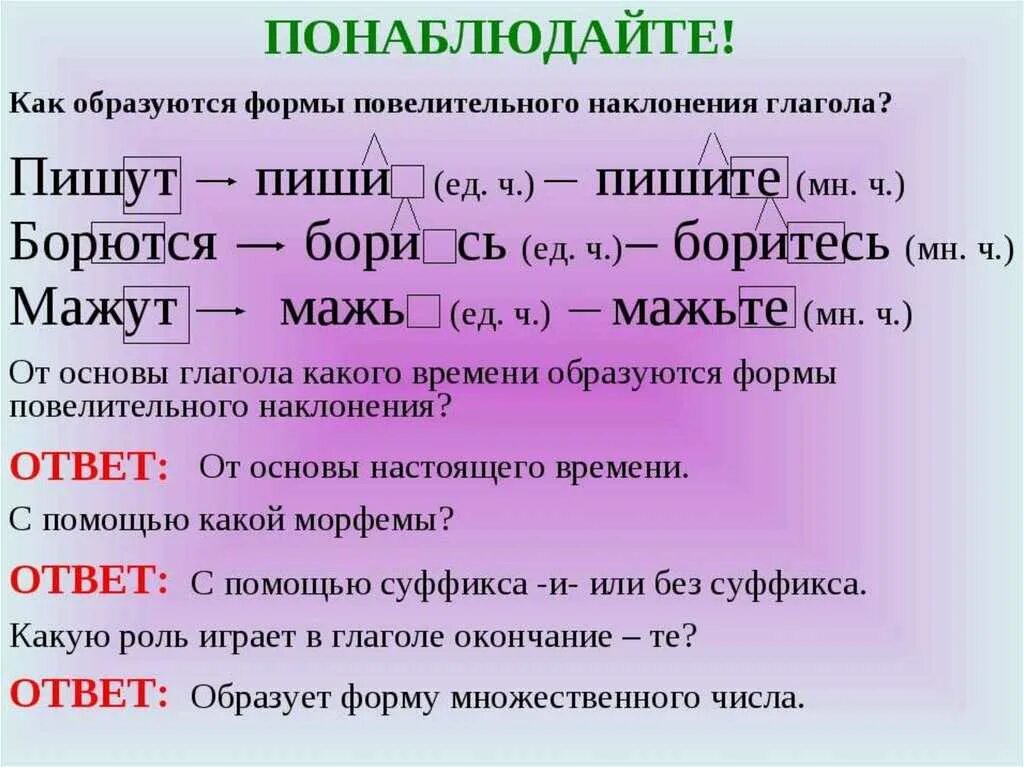 ПОНАБЛЮДАЙТЕ!

Как образуются формы повелительного наклонения глагола?

Пишут → пиши (ед. ч.) – пишите (мн. ч.)
Борются → борись (ед. ч.) – боритесь (мн. ч.)
Мажут → мажь (ед. ч.) – мажьте (мн. ч.)

От основы глагола какого времени образуются формы повелительного наклонения?

ОТВЕТ: От основы настоящего времени.

С помощью какой морфемы?

ОТВЕТ: С помощью суффикса -и- или без суффикса.

Какую роль играет в глаголе окончание – те?

ОТВЕТ: Образует форму множественного числа.